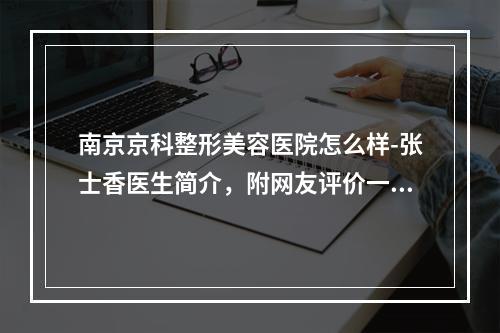 南京京科整形美容医院怎么样-张士香医生简介，附网友评价一…